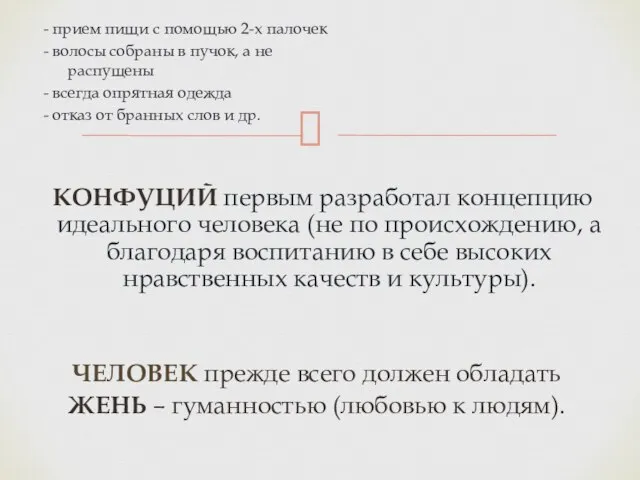 - прием пищи с помощью 2-х палочек
- волосы собраны в пучок, а не распущены
- всегда опрятная одежда
- отказ от бранных слов и др.

КОНФУЦИЙ первым разработал концепцию идеального человека (не по происхождению, а благодаря воспитанию в себе высоких нравственных качеств и культуры).

ЧЕЛОВЕК прежде всего должен обладать ЖЕНЬ – гуманностью (любовью к людям).